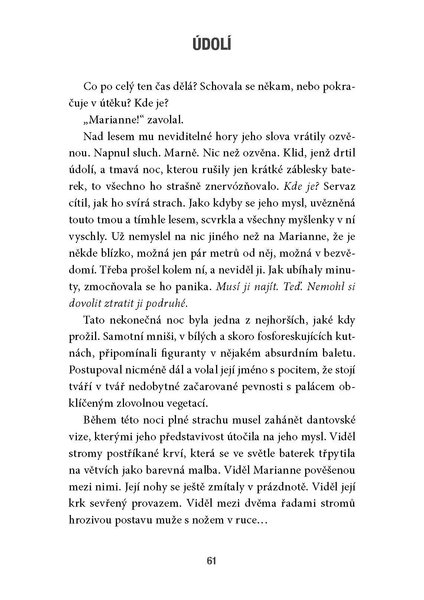 ÚDOLÍ

Co po celý ten čas dělá? Schovala se někam, nebo pokračuje v útěku? Kde je?

„Marianne!“ zavolal.

Nad lesem mu neviditelné hory jeho slova vrátily ozvěnou. Napnul sluch. Marně. Nic než ozvěna. Klid, jenž drtil údolí, a tmavá noc, kterou rušily jen krátké záblesky baterek, to všechno ho strašně znervózňovalo. Kde je? Servaz cítil, jak ho svírá strach. Jako kdyby se jeho mysl, uvězněná touto tmou a tímhle lesem, scvrkla a všechny myšlenky v ní vyschly. Už nemyslel na nic jiného než na Marianne, že je někde blízko, možná jen pár metrů od něj, možná v bezvědomí. Třeba prošel kolem ní, a neviděl ji. Jak ubíhaly minuty, zmocňovala se ho panika. Musí ji najít. Teď. Nemohl si dovolit ztratit ji podruhé.

Tato nekonečná noc byla jedna z nejhorších, jaké kdy prožil. Samotní mniši, v bílých a skoro fosforeskujících kutnách, připomínali figuranty v nějakém absurdním baletu. Postupoval nicméně dál a volal její jméno s pocitem, že stojí tváří v tvář nedobytné začarované pevnosti s palácem obklíčeným zlovolnou vegetací.

Během této noci plné strachu musel zahánět dantovské vize, kterými jeho představivost útočila na jeho mysl. Viděl stromy postříkané krví, která se ve světle baterek třpytila na větvích jako barevná malba. Viděl Marianne pověšenou mezi nimi. Její nohy se ještě zmítaly v prázdnotě. Viděl její krk sevřený provazem. Viděl mezi dvěma řadami stromů hrozivou postavu muže s nožem v ruce…

61